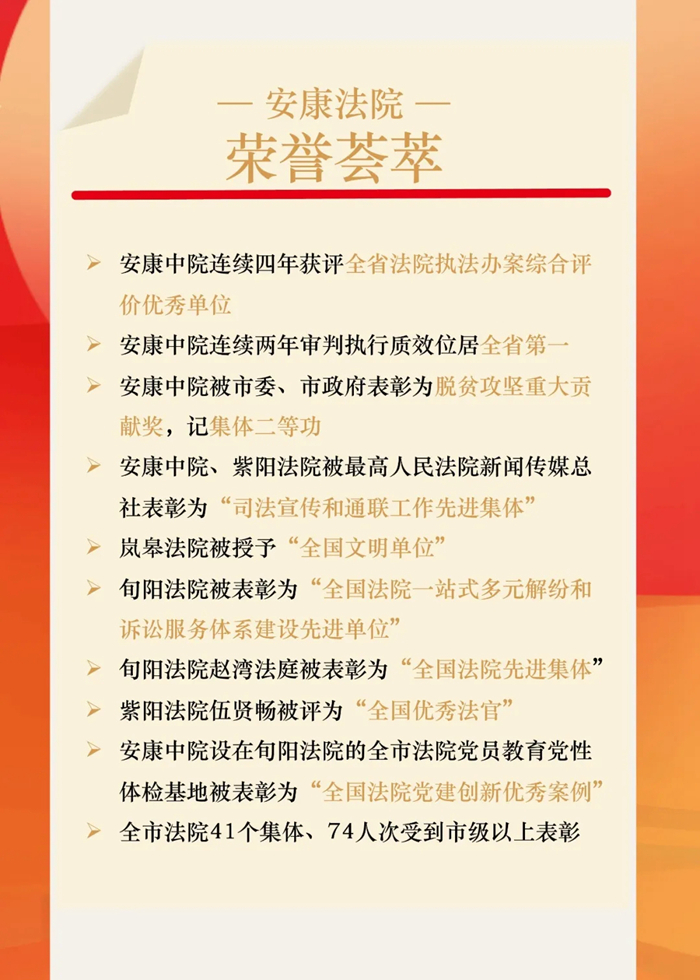 — 安康法院 —
荣誉荟萃

➢ 安康中院连续四年获评全省法院执法办案综合评价优秀单位
➢ 安康中院连续两年审判执行质效位居全省第一
➢ 安康中院被市委、市政府表彰为脱贫攻坚重大贡献奖，记集体二等功
➢ 安康中院、紫阳法院被最高人民法院新闻传媒总社表彰为“司法宣传和通联工作先进集体”
➢ 岚皋法院被授予“全国文明单位”
➢ 旬阳法院被表彰为“全国法院一站式多元解纷和诉讼服务体系建设先进单位”
➢ 旬阳法院赵湾法庭被表彰为“全国法院先进集体”
➢ 紫阳法院伍贤畅被评为“全国优秀法官”
➢ 安康中院设在旬阳法院的全市法院党员教育党性体检基地被表彰为“全国法院党建创新优秀案例”
➢ 全市法院41个集体、74人次受到市级以上表彰